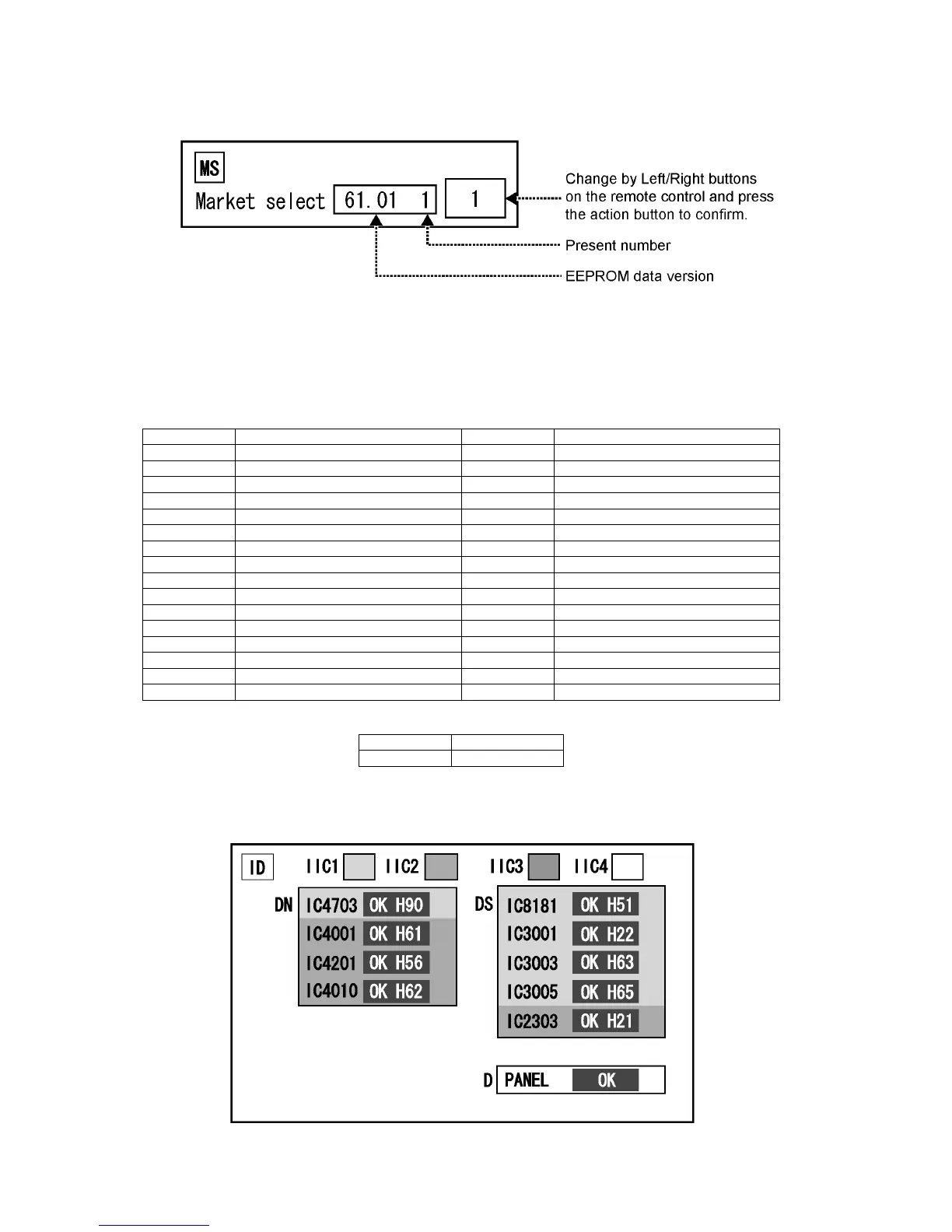 MS
Market select 61.01 1 1

Change by Left/Right buttons on the remote control and press the action button to confirm.

Present number

EEPROM data version

ID IIC1 IIC2 IIC3 IIC4

DN IC4703 OK H90
IC4001 OK H61
IC4201 OK H56
IC4010 OK H62

DS IC8181 OK H51
IC3001 OK H22
IC3003 OK H63
IC3005 OK H65
IC2303 OK H21

D PANEL OK